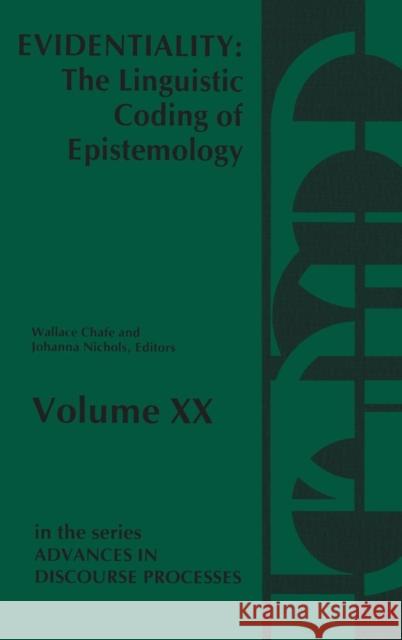 EVIDENTIALITY:
The Linguistic Coding of Epistemology

Wallace Chafe and
Johanna Nichols, Editors

Volume XX

in the series
ADVANCES IN DISCOURSE PROCESSES

KRAINA KSIĄŻEK